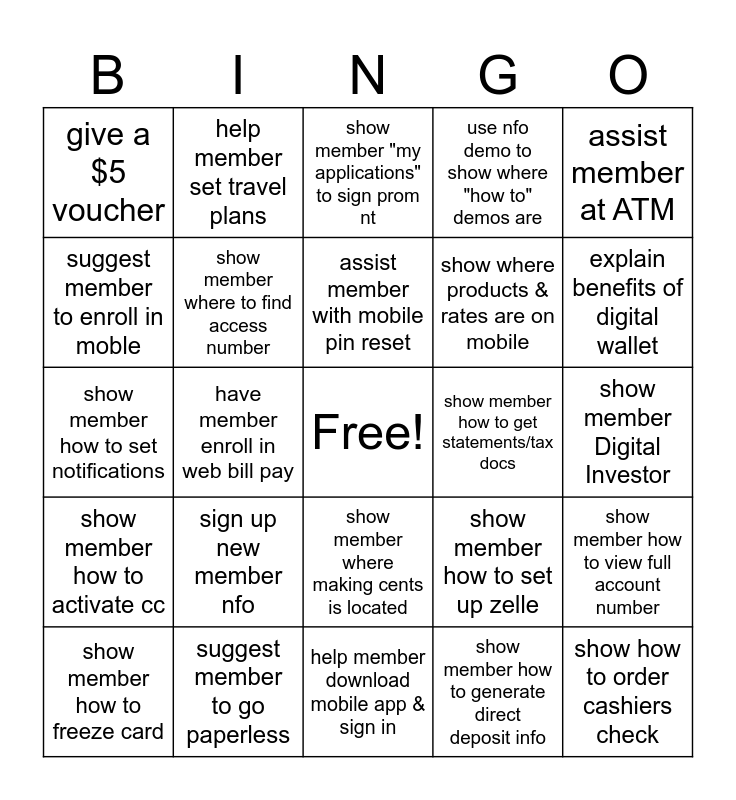 | B | I | N | G | O |
|---|---|---|---|---|
| give a $5 voucher | help member set travel plans | show member "my applications" to sign prom nt | use nfo demo to show where "how to" demos are | assist member at ATM |
| suggest member to enroll in moble | show member where to find access number | assist member with mobile pin reset | show where products & rates are on mobile | explain benefits of digital wallet |
| show member how to set notifications | have member enroll in web bill pay | Free! | show member how to get statements/tax docs | show member Digital Investor |
| show member how to activate cc | sign up new member nfo | show member where making cents is located | show member how to set up zelle | show member how to view full account number |
| show member how to freeze card | suggest member to go paperless | help member download mobile app & sign in | show member how to generate direct deposit info | show how to order cashiers check |